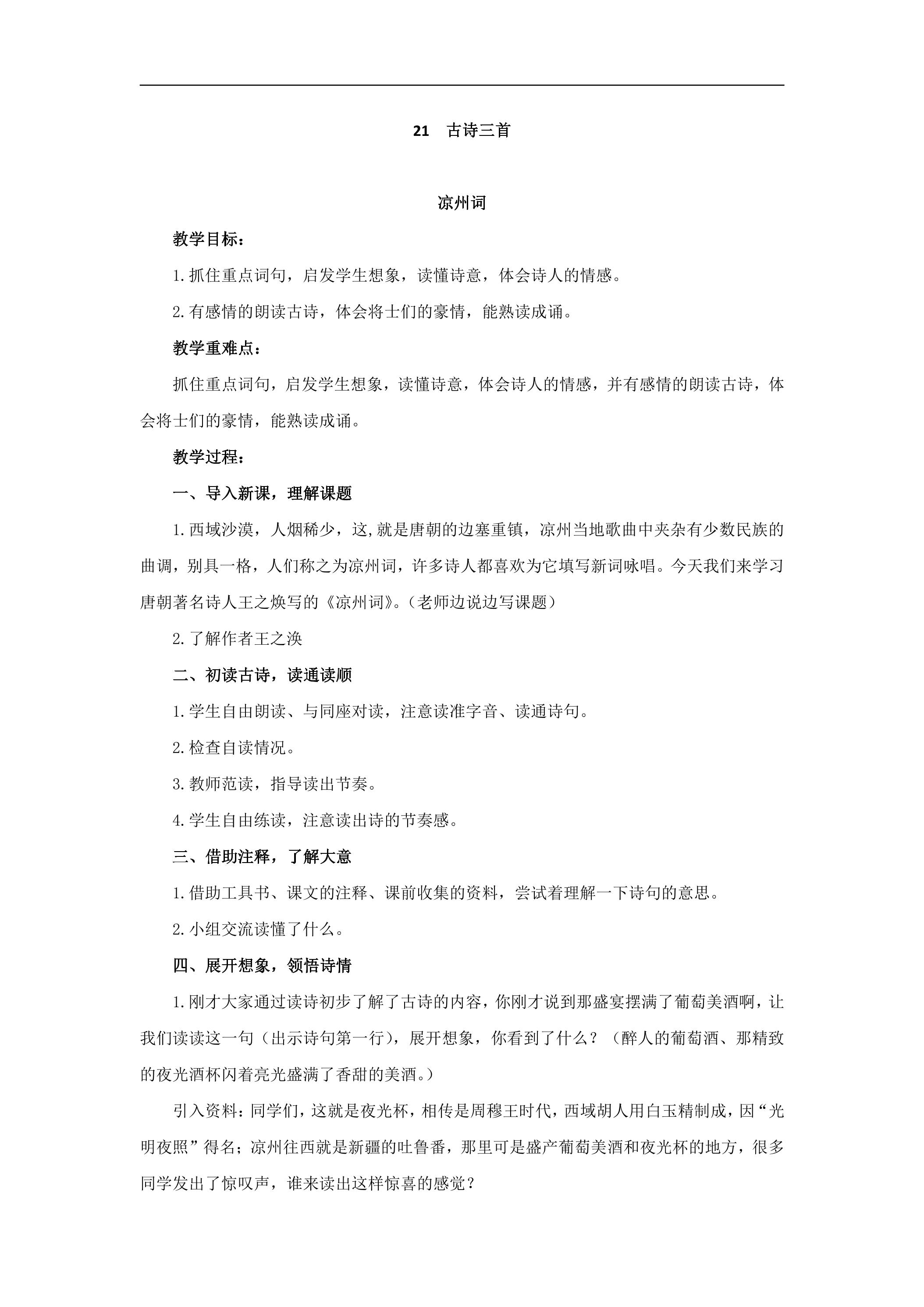 21 古诗三首

凉州词

教学目标：

1.抓住重点词句，启发学生想象，读懂诗意，体会诗人的情感。

2.有感情的朗读古诗，体会将士们的豪情，能熟读成诵。

教学重难点：

抓住重点词句，启发学生想象，读懂诗意，体会诗人的情感，并有感情的朗读古诗，体会将士们的豪情，能熟读成诵。

教学过程：

一、导入新课，理解课题

1.西域沙漠，人烟稀少，这,就是唐朝的边塞重镇，凉州当地歌曲中夹杂有少数民族的曲调，别具一格，人们称之为凉州词，许多诗人都喜欢为它填写新词咏唱。今天我们来学习唐朝著名诗人王之焕写的《凉州词》。（老师边说边写课题）

2.了解作者王之涣

二、初读古诗，读通读顺

1.学生自由朗读、与同座对读，注意读准字音、读通诗句。

2.检查自读情况。

3.教师范读，指导读出节奏。

4.学生自由练读，注意读出诗的节奏感。

三、借助注释，了解大意

1.借助工具书、课文的注释、课前收集的资料，尝试着理解一下诗句的意思。

2.小组交流读懂了什么。

四、展开想象，领悟诗情

1.刚才大家通过读诗初步了解了古诗的内容，你刚才说到那盛宴摆满了葡萄美酒啊，让我们读读这一句（出示诗句第一行），展开想象，你看到了什么？（醉人的葡萄酒、那精致的夜光酒杯闪着亮光盛满了香甜的美酒。）

引入资料：同学们，这就是夜光杯，相传是周穆王时代，西域胡人用白玉精制成，因“光明夜照”得名；凉州往西就是新疆的吐鲁番，那里可是盛产葡萄美酒和夜光杯的地方，很多同学发出了惊叹声，谁来读出这样惊喜的感觉？